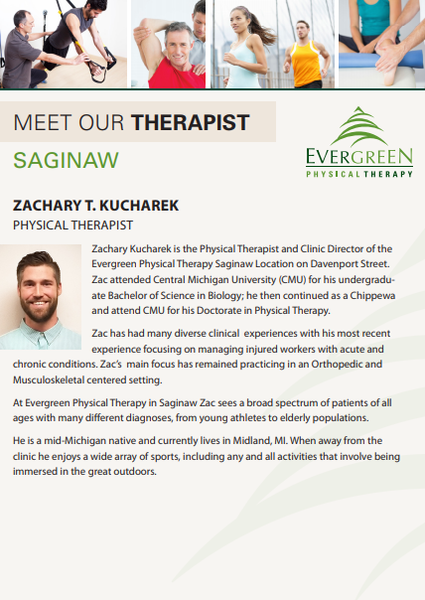 MEET OUR THERAPIST

SAGINAW

EVERGREEN
PHYSICAL THERAPY

ZACHARY T. KUCHAREK
PHYSICAL THERAPIST

Zachary Kucharek is the Physical Therapist and Clinic Director of the Evergreen Physical Therapy Saginaw Location on Davenport Street. Zac attended Central Michigan University (CMU) for his undergraduate Bachelor of Science in Biology; he then continued as a Chippewa and attend CMU for his Doctorate in Physical Therapy.

Zac has had many diverse clinical experiences with his most recent experience focusing on managing injured workers with acute and chronic conditions. Zac's main focus has remained practicing in an Orthopedic and Musculoskeletal centered setting.

At Evergreen Physical Therapy in Saginaw Zac sees a broad spectrum of patients of all ages with many different diagnoses, from young athletes to elderly populations.

He is a mid-Michigan native and currently lives in Midland, MI. When away from the clinic he enjoys a wide array of sports, including any and all activities that involve being immersed in the great outdoors.